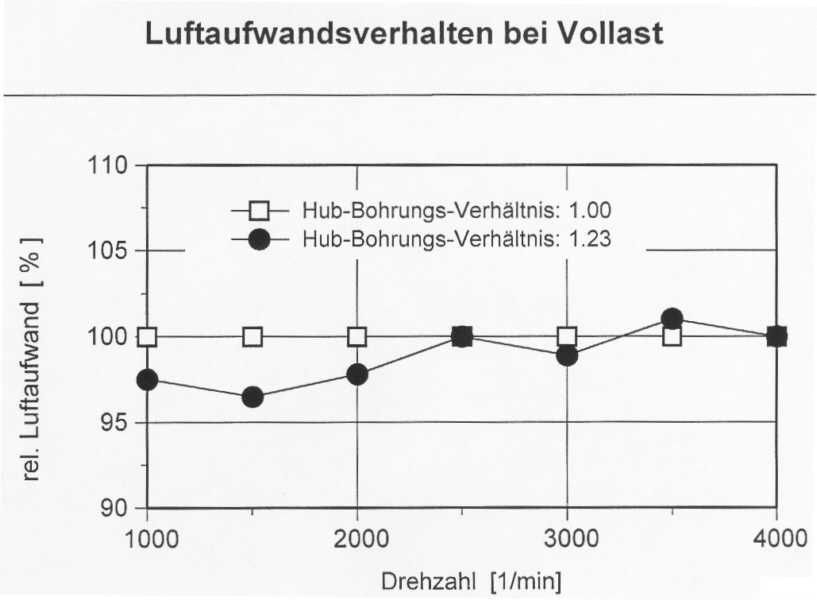 Luftaufwandsverhalten bei Vollast

110
105
100
95
90

rel. Luftaufwand [ % ]

Hub-Bohrungs-Verhältnis: 1.00
Hub-Bohrungs-Verhältnis: 1.23

1000
2000
3000
4000

Drehzahl [1/min]